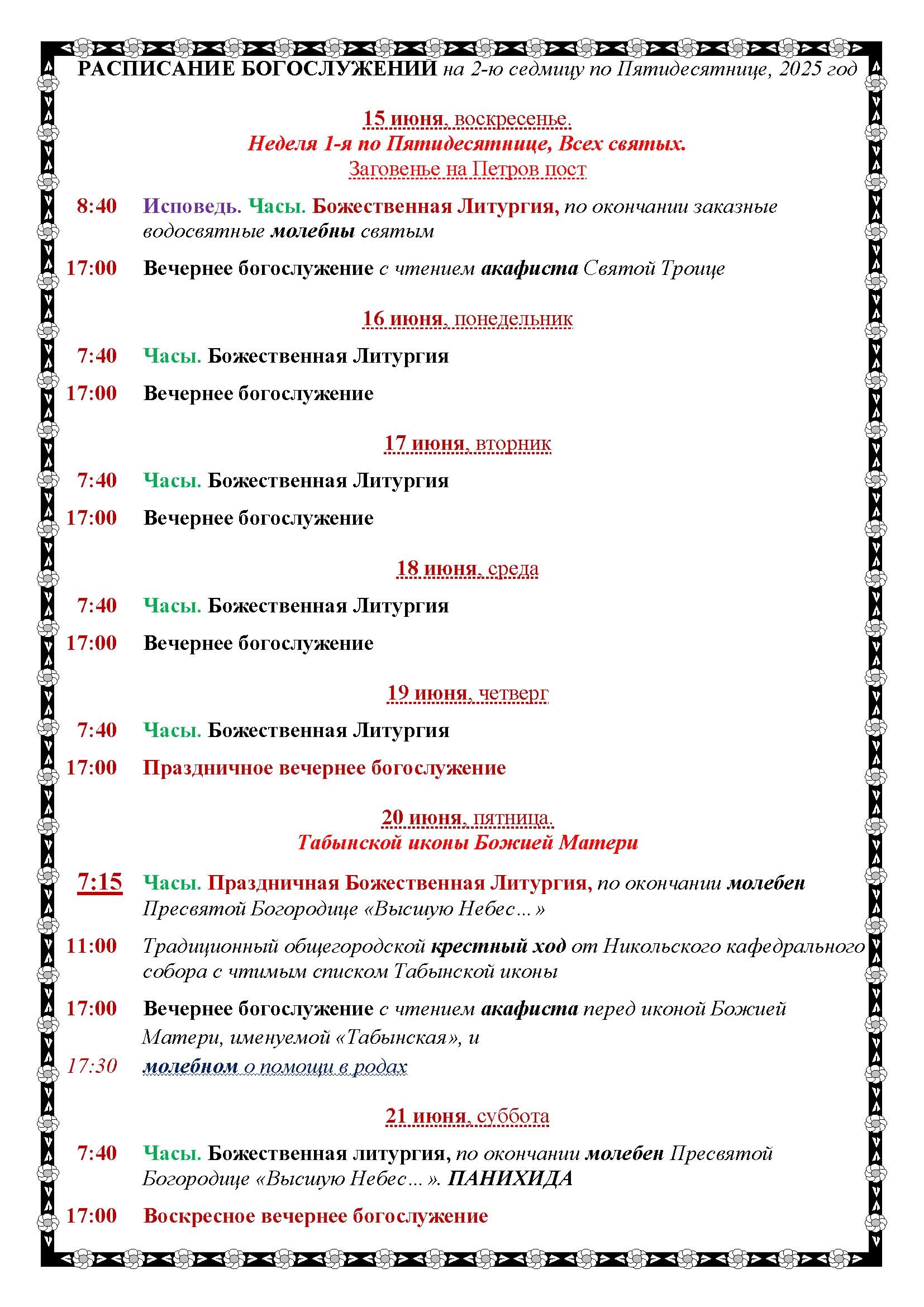 РАСПИСАНИЕ БОГОСЛУЖЕНИЙ на 2-ю седмицу по Пятидесятнице, 2025 год

15 июня, воскресенье.
Неделя 1-я по Пятидесятнице, Всех святых.
Заговенье на Петров пост

8:40 Исповедь. Часы. Божественная Литургия, по окончании заказные водосвятные молебны святым

17:00 Вечернее богослужение с чтением акафиста Святой Троице

16 июня, понедельник

7:40 Часы. Божественная Литургия

17:00 Вечернее богослужение

17 июня, вторник

7:40 Часы. Божественная Литургия

17:00 Вечернее богослужение

18 июня, среда

7:40 Часы. Божественная Литургия

17:00 Вечернее богослужение

19 июня, четверг

7:40 Часы. Божественная Литургия

17:00 Праздничное вечернее богослужение

20 июня, пятница.
Табынской иконы Божией Матери

7:15 Часы. Праздничная Божественная Литургия, по окончании молебен Пресвятой Богородице «Высшую Небес…»

11:00 Традиционный общегородской крестный ход от Никольского кафедрального собора с чтимым списком Табынской иконы

17:00 Вечернее богослужение с чтением акафиста перед иконой Божией Матери, именуемой «Табынская», и

17:30 молебном о помощи в родах

21 июня, суббота

7:40 Часы. Божественная литургия, по окончании молебен Пресвятой Богородице «Высшую Небес…». ПАНИХИДА

17:00 Воскресное вечернее богослужение